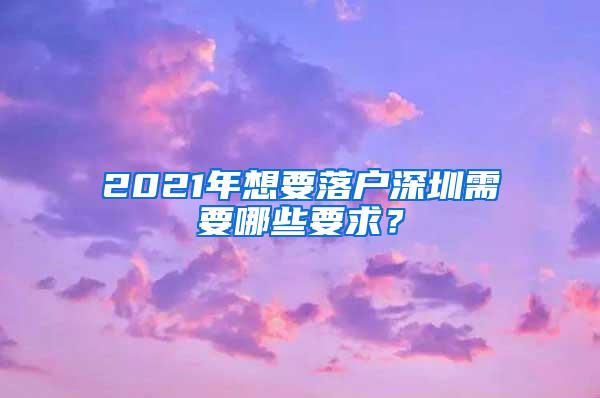 2021年想要落户深圳需要哪些要求？